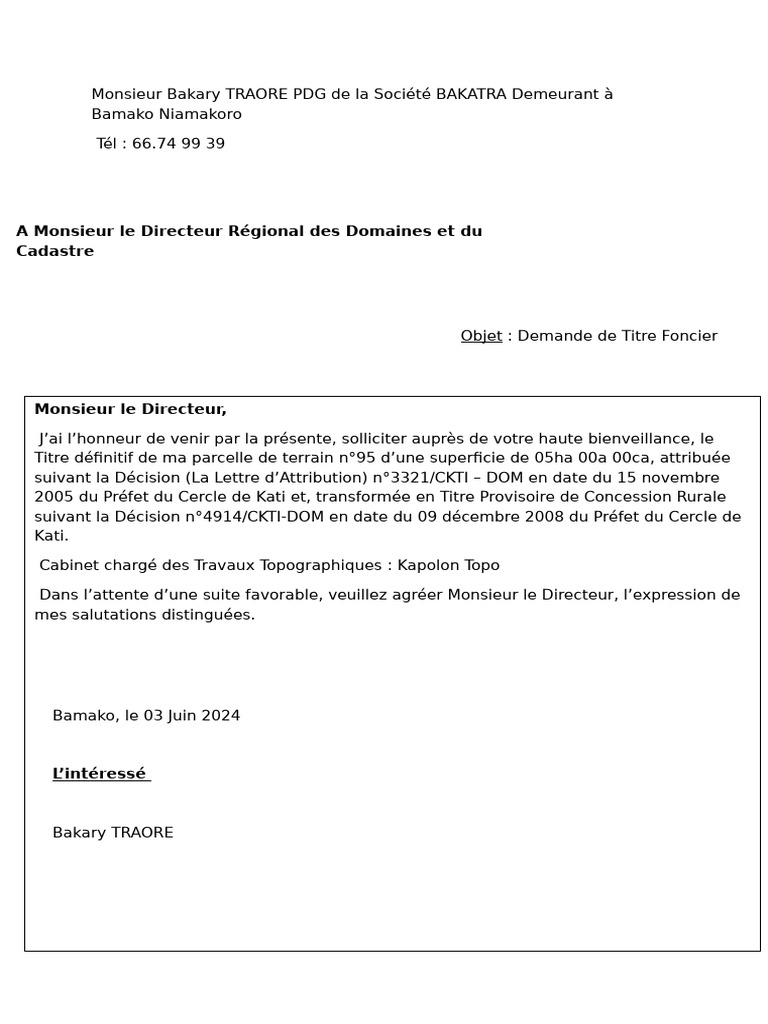 Monsieur Bakary TRAORE PDG de la Société BAKATRA Demeurant à Bamako Niamakoro

Tél : 66.74 99 39

A Monsieur le Directeur Régional des Domaines et du Cadastre

Objet : Demande de Titre Foncier

Monsieur le Directeur,

J'ai l'honneur de venir par la présente, solliciter auprès de votre haute bienveillance, le Titre définitif de ma parcelle de terrain n°95 d'une superficie de 05ha 00a 00ca, attribuée suivant la Décision (La Lettre d'Attribution) n°3321/CKTI – DOM en date du 15 novembre 2005 du Préfet du Cercle de Kati et, transformée en Titre Provisoire de Concession Rurale suivant la Décision n°4914/CKTI-DOM en date du 09 décembre 2008 du Préfet du Cercle de Kati.

Cabinet chargé des Travaux Topographiques : Kapolon Topo

Dans l'attente d'une suite favorable, veuillez agréer Monsieur le Directeur, l'expression de mes salutations distinguées.

Bamako, le 03 Juin 2024

L'intéressé

Bakary TRAORE